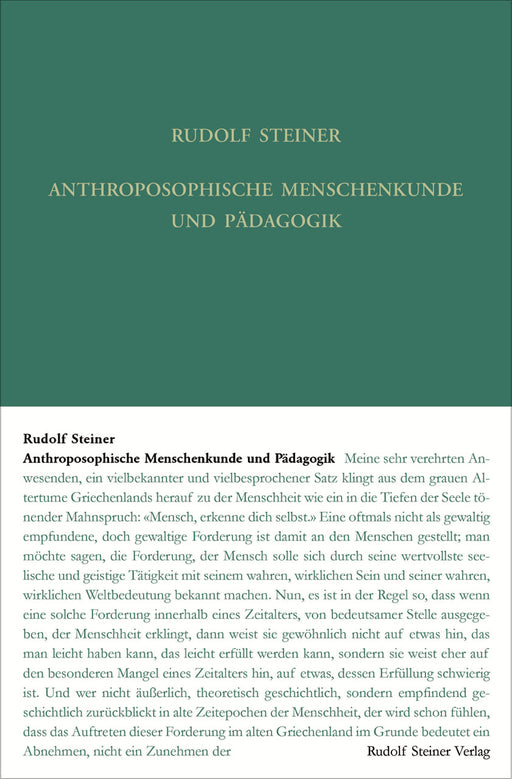 RUDOLF STEINER

ANTHROPOSOPHISCHE MENSCHENKUNDE UND PÄDAGOGIK

Rudolf Steiner
Anthroposophische Menschenkunde und Pädagogik Meine sehr verehrten Anwesenden, ein vielbekannter und vielbesprochener Satz klingt aus dem grauen Altertume Griechenlands herauf zu der Menschheit wie ein in die Tiefen der Seele tönender Mahnspruch: «Mensch, erkenne dich selbst.» Eine oftmals nicht als gewaltig empfundene, doch gewaltige Forderung ist damit an den Menschen gestellt; man möchte sagen, die Forderung, der Mensch solle sich durch seine wertvollste seelische und geistige Tätigkeit mit seinem wahren, wirklichen Sein und seiner wahren, wirklichen Weltbedeutung bekannt machen. Nun, es ist in der Regel so, dass wenn eine solche Forderung innerhalb eines Zeitalters, von bedeutsamer Stelle ausgegeben, der Menschheit erklingt, dann weist sie gewöhnlich nicht auf etwas hin, das man leicht haben kann, das leicht erfüllt werden kann, sondern sie weist eher auf den besonderen Mangel eines Zeitalters hin, auf etwas, dessen Erfüllung schwierig ist. Und wer nicht äußerlich, theoretisch geschichtlich, sondern empfindend geschichtlich zurückblickt in alte Zeitepochen der Menschheit, der wird schon fühlen, dass das Auftreten dieser Forderung im alten Griechenland im Grunde bedeutet ein Abnehmen, nicht ein Zunehmen der

Rudolf Steiner Verlag